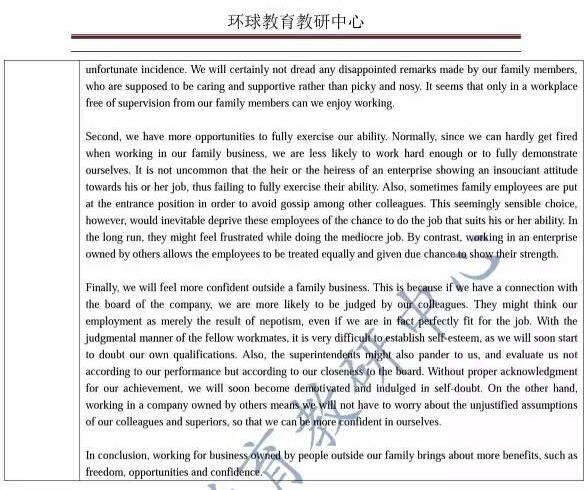 环球教育教研中心

unfortunate incidence. We will certainly not dread any disappointed remarks made by our family members, who are supposed to be caring and supportive rather than picky and nosy. It seems that only in a workplace free of supervision from our family members can we enjoy working.

Second, we have more opportunities to fully exercise our ability. Normally, since we can hardly get fired when working in our family business, we are less likely to work hard enough or to fully demonstrate ourselves. It is not uncommon that the heir or the heiress of an enterprise showing an insouciant attitude towards his or her job, thus failing to fully exercise their ability. Also, sometimes family employees are put at the entrance position in order to avoid gossip among other colleagues. This seemingly sensible choice, however, would inevitable deprive these employees of the chance to do the job that suits his or her ability. In the long run, they might feel frustrated while doing the mediocre job. By contrast, working in an enterprise owned by others allows the employees to be treated equally and given due chance to show their strength.

Finally, we will feel more confident outside a family business. This is because if we have a connection with the board of the company, we are more likely to be judged by our colleagues. They might think our employment as merely the result of nepotism, even if we are in fact perfectly fit for the job. With the judgmental manner of the fellow workmates, it is very difficult to establish self-esteem, as we will soon start to doubt our own qualifications. Also, the superintendents might also pander to us, and evaluate us not according to our performance but according to our closeness to the board. Without proper acknowledgment for our achievement, we will soon become demotivated and indulged in self-doubt. On the other hand, working in a company owned by others means we will not have to worry about the unjustified assumptions of our colleagues and superiors, so that we can be more confident in ourselves.

In conclusion, working for business owned by people outside our family brings about more benefits, such as freedom, opportunities and confidence.

环球教育教研中心